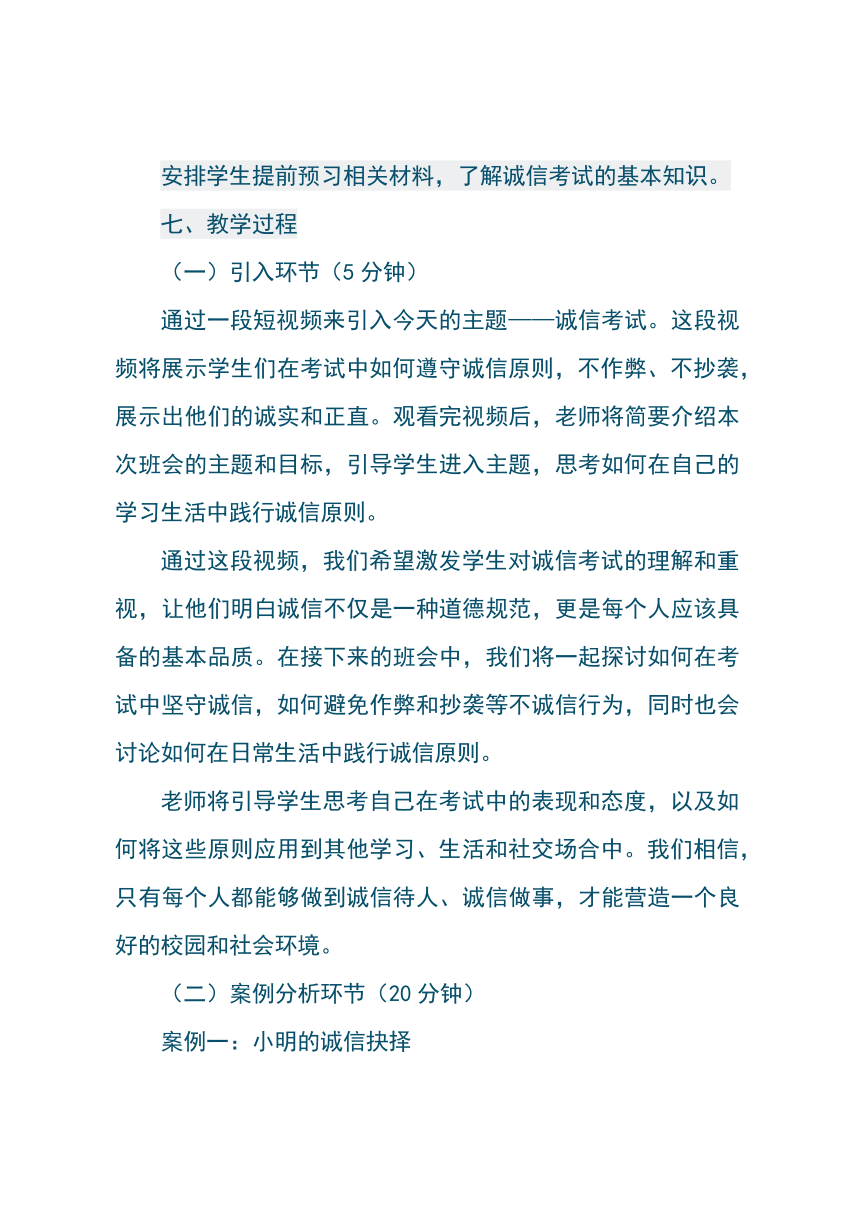 安排学生提前预习相关材料，了解诚信考试的基本知识。

七、教学过程

（一）引入环节（5 分钟）

通过一段短视频来引入今天的主题——诚信考试。这段视频将展示学生们在考试中如何遵守诚信原则，不作弊、不抄袭，展示出他们的诚实和正直。观看完视频后，老师将简要介绍本次班会的主题和目标，引导学生进入主题，思考如何在自己的学习生活中践行诚信原则。

通过这段视频，我们希望激发学生对诚信考试的理解和重视，让他们明白诚信不仅是一种道德规范，更是每个人应该具备的基本品质。在接下来的班会中，我们将一起探讨如何在考试中坚守诚信，如何避免作弊和抄袭等不诚信行为，同时也会讨论如何在日常生活中践行诚信原则。

老师将引导学生思考自己在考试中的表现和态度，以及如何将这些原则应用到其他学习、生活和社交场合中。我们相信，只有每个人都能够做到诚信待人、诚信做事，才能营造一个良好的校园和社会环境。

（二）案例分析环节（20 分钟）

案例一：小明的诚信抉择